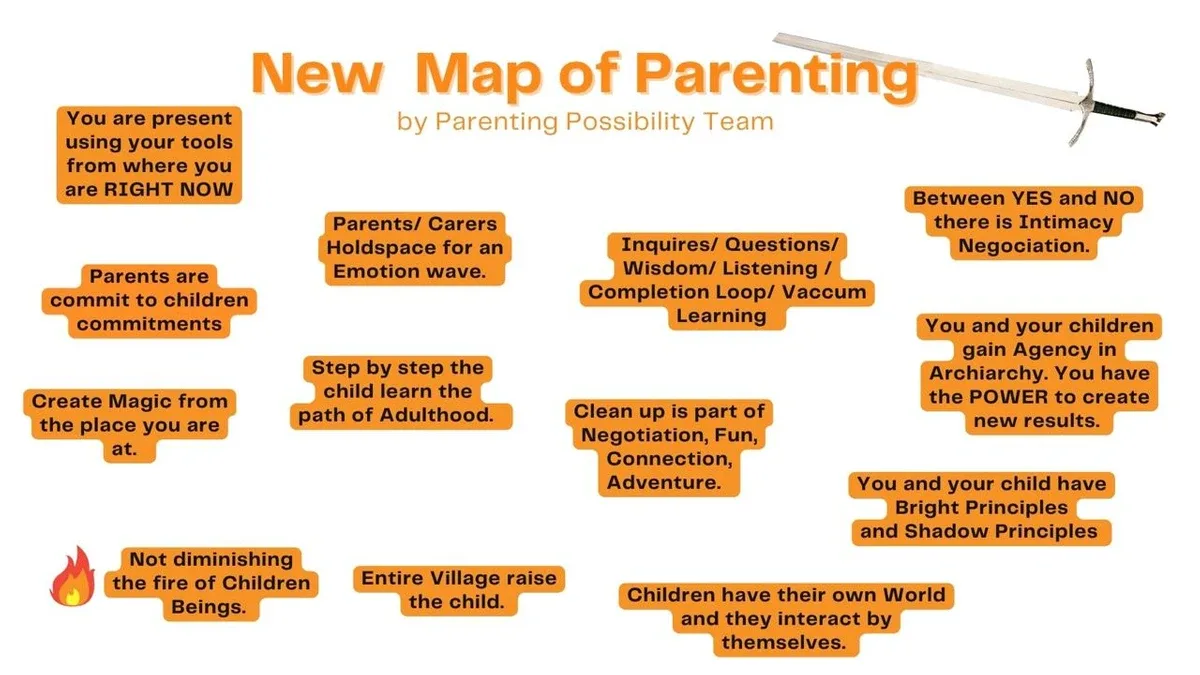 New Map of Parenting
by Parenting Possibility Team

You are present using your tools from where you are RIGHT NOW

Parents are commit to children commitments

Create Magic from the place you are at.

Not diminishing the fire of Children Beings.

Parents/ Carers Holdspace for an Emotion wave.

Step by step the child learn the path of Adulthood.

Entire Village raise the child.

Inquires/ Questions/ Wisdom/ Listening / Completion Loop/ Vaccum Learning

Clean up is part of Negotiation, Fun, Connection, Adventure.

Children have their own World and they interact by themselves.

Between YES and NO there is Intimacy Negociation.

You and your children gain Agency in Archiarchy. You have the POWER to create new results.

You and your child have Bright Principles and Shadow Principles